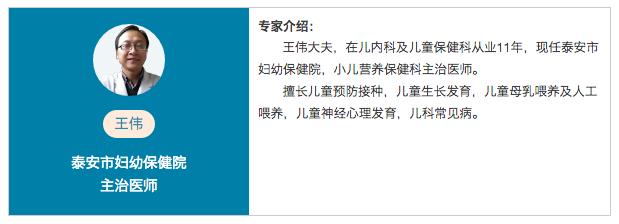 王伟

泰安市妇幼保健院
主治医师

专家介绍：

王伟大夫，在儿内科及儿童保健科从业11年，现任泰安市妇幼保健院，小儿营养保健科主治医师。

擅长儿童预防接种，儿童生长发育，儿童母乳喂养及人工喂养，儿童神经心理发育，儿科常见病。